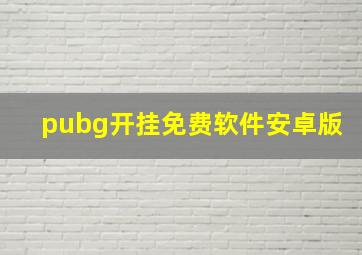 pubg开挂免费软件安卓版